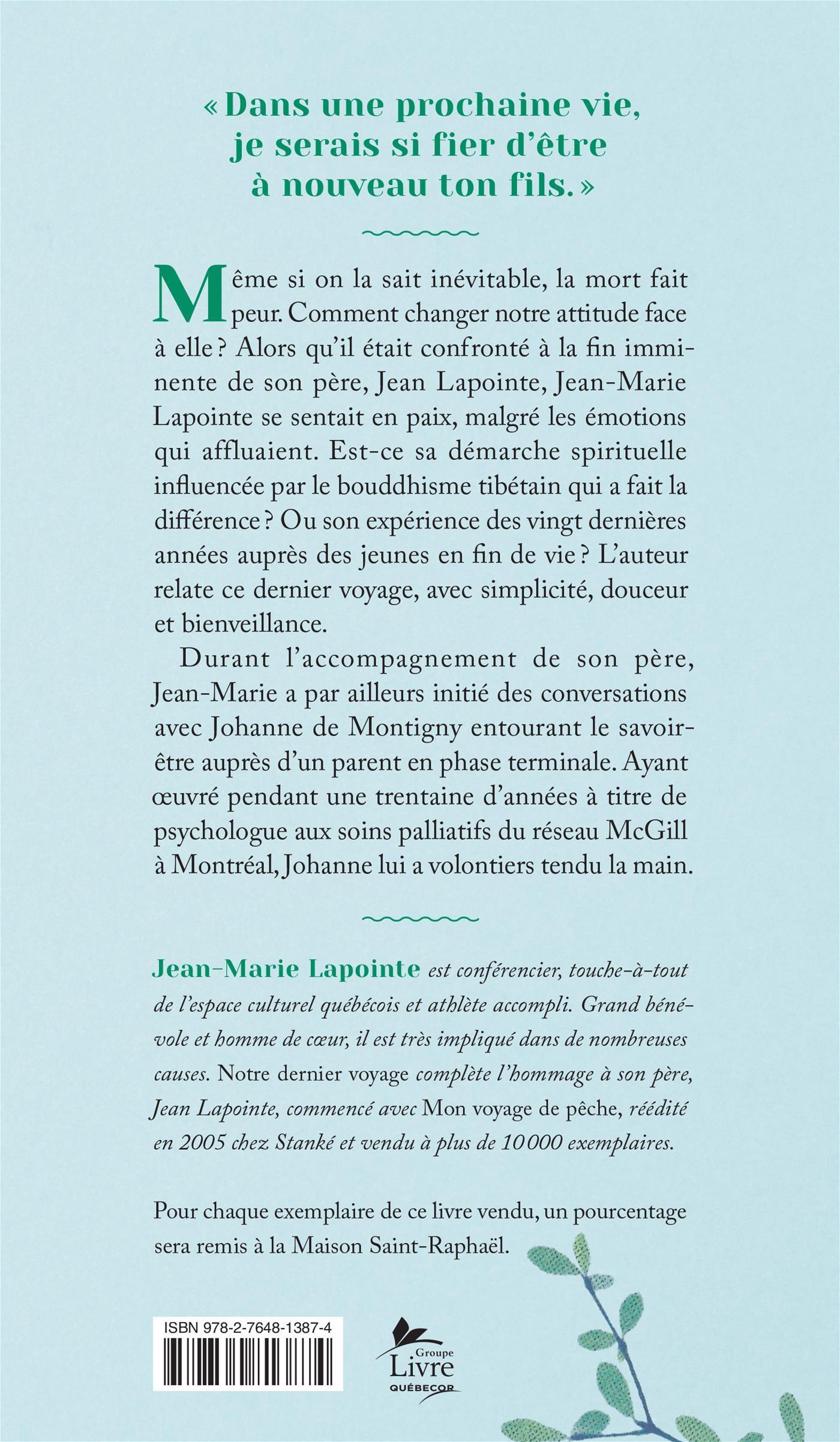 « Dans une prochaine vie, je serais si fier d'être à nouveau ton fils. »

Même si on la sait inévitable, la mort fait peur. Comment changer notre attitude face à elle ? Alors qu'il était confronté à la fin imminente de son père, Jean Lapointe, Jean-Marie Lapointe se sentait en paix, malgré les émotions qui affluaient. Est-ce sa démarche spirituelle influencée par le bouddhisme tibétain qui a fait la différence ? Ou son expérience des vingt dernières années auprès des jeunes en fin de vie ? L'auteur relate ce dernier voyage, avec simplicité, douceur et bienveillance.

Durant l'accompagnement de son père, Jean-Marie a par ailleurs initié des conversations avec Johanne de Montigny entourant le savoir-être auprès d'un parent en phase terminale. Ayant œuvré pendant une trentaine d'années à titre de psychologue aux soins palliatifs du réseau McGill à Montréal, Johanne lui a volontiers tendu la main.

Jean-Marie Lapointe est conférencier, touche-à-tout de l'espace culturel québécois et athlète accompli. Grand bénévole et homme de cœur, il est très impliqué dans de nombreuses causes. Notre dernier voyage complète l'hommage à son père, Jean Lapointe, commencé avec Mon voyage de pêche, réédité en 2005 chez Stanké et vendu à plus de 10 000 exemplaires.

Pour chaque exemplaire de ce livre vendu, un pourcentage sera remis à la Maison Saint-Raphaël.

ISBN 978-2-7648-1387-4

Groupe Livre QUÉBECOR